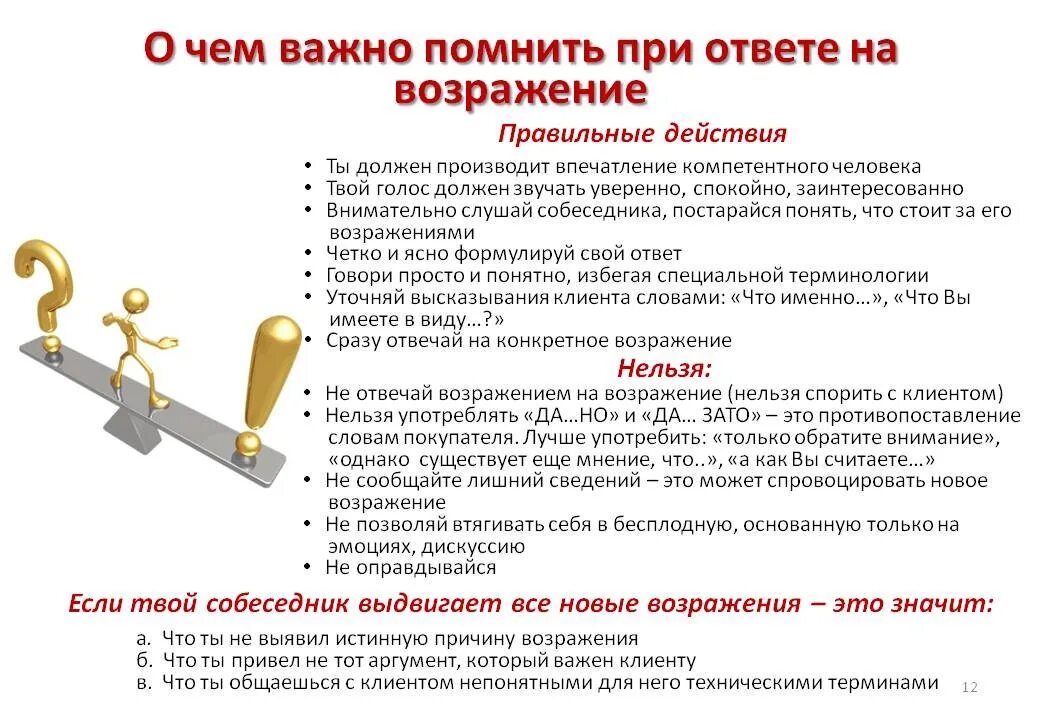 О чем важно помнить при ответе на возражение

Правильные действия

• Ты должен производит впечатление компетентного человека
• Твой голос должен звучать уверенно, спокойно, заинтересованно
• Внимательно слушай собеседника, постарайся понять, что стоит за его возражениями
• Четко и ясно формулируй свой ответ
• Говори просто и понятно, избегая специальной терминологии
• Уточняй высказывания клиента словами: «Что именно…», «Что Вы имеете в виду…?»
• Сразу отвечай на конкретное возражение

Нельзя:

• Не отвечай возражением на возражение (нельзя спорить с клиентом)
• Нельзя употреблять «ДА…НО» и «ДА… ЗАТО» – это противопоставление словам покупателя. Лучше употребить: «только обратите внимание», «однако существует еще мнение, что..», «а как Вы считаете…»
• Не сообщайте лишний сведений – это может спровоцировать новое возражение
• Не позволяй втягивать себя в бесплодную, основанную только на эмоциях, дискуссию
• Не оправдывайся

Если твой собеседник выдвигает все новые возражения – это значит:

а. Что ты не выявил истинную причину возражения
б. Что ты привел не тот аргумент, который важен клиенту
в. Что ты общаешься с клиентом непонятными для него техническими терминами

12